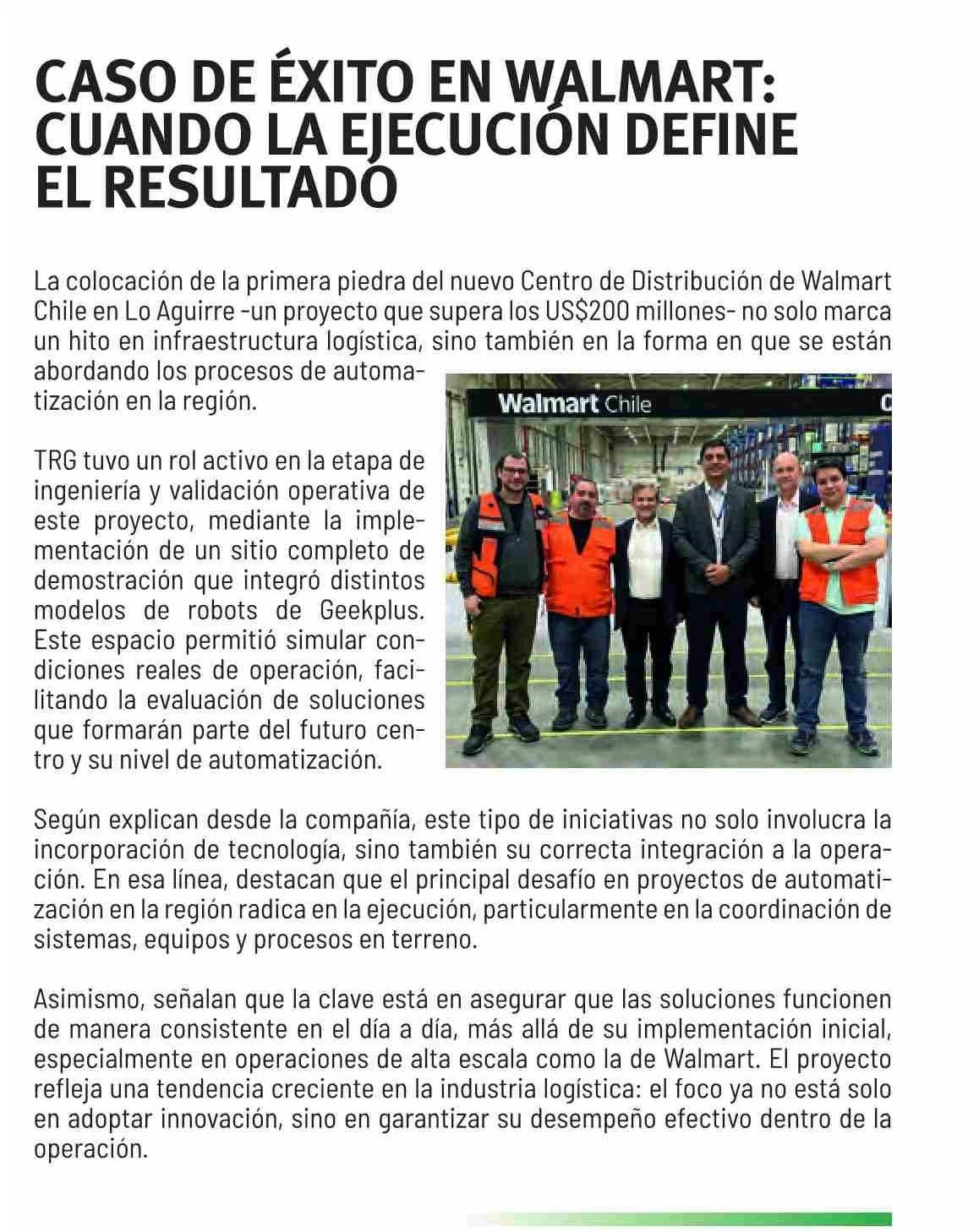 CASO DE ÉXITO EN WALMART: CUANDO LA EJECUCIÓN DEFINE EL RESULTADO

La colocación de la primera piedra del nuevo Centro de Distribución de Walmart Chile en Lo Aguirre -un proyecto que supera los US$200 millones- no solo marca un hito en infraestructura logística, sino también en la forma en que se están abordando los procesos de automatización en la región.

Walmart Chile

TRG tuvo un rol activo en la etapa de ingeniería y validación operativa de este proyecto, mediante la implementación de un sitio completo de demostración que integró distintos modelos de robots de Geekplus. Este espacio permitió simular condiciones reales de operación, facilitando la evaluación de soluciones que formarán parte del futuro centro y su nivel de automatización.

Según explican desde la compañía, este tipo de iniciativas no solo involucra la incorporación de tecnología, sino también su correcta integración a la operación. En esa línea, destacan que el principal desafío en proyectos de automatización en la región radica en la ejecución, particularmente en la coordinación de sistemas, equipos y procesos en terreno.

Asimismo, señalan que la clave está en asegurar que las soluciones funcionen de manera consistente en el día a día, más allá de su implementación inicial, especialmente en operaciones de alta escala como la de Walmart. El proyecto refleja una tendencia creciente en la industria logística: el foco ya no está solo en adoptar innovación, sino en garantizar su desempeño efectivo dentro de la operación.